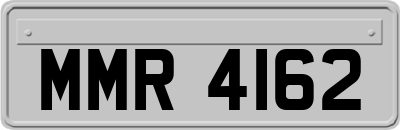 MMR 4162